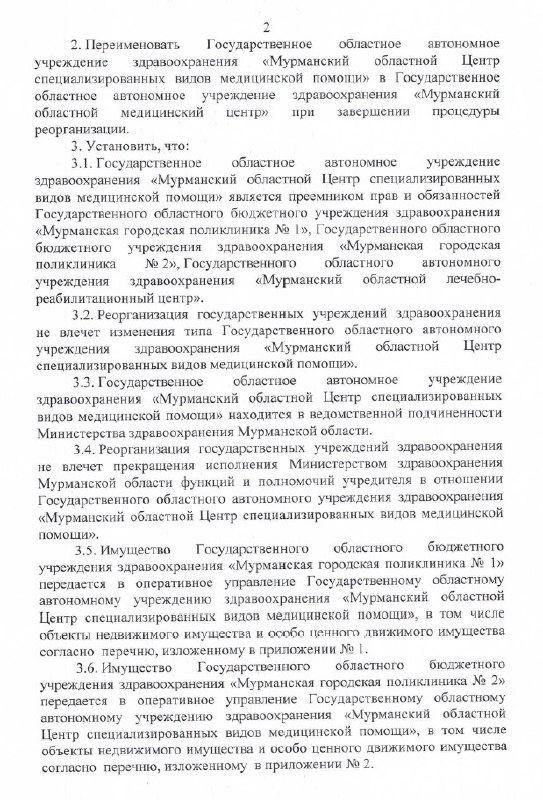 2

2. Переименовать Государственное областное автономное учреждение здравоохранения «Мурманский областной Центр специализированных видов медицинской помощи» в Государственное областное автономное учреждение здравоохранения «Мурманский областной медицинский центр» при завершении процедуры реорганизации.

3. Установить, что:

3.1. Государственное областное автономное учреждение здравоохранения «Мурманский областной Центр специализированных видов медицинской помощи» является преемником прав и обязанностей Государственного областного бюджетного учреждения здравоохранения «Мурманская городская поликлиника № 1», Государственного областного бюджетного учреждения здравоохранения «Мурманская городская поликлиника № 2», Государственного областного автономного учреждения здравоохранения «Мурманский областной лечебно-реабилитационный центр».

3.2. Реорганизация государственных учреждений здравоохранения не влечет изменения типа Государственного областного автономного учреждения здравоохранения «Мурманский областной Центр специализированных видов медицинской помощи».

3.3. Государственное областное автономное учреждение здравоохранения «Мурманский областной Центр специализированных видов медицинской помощи» находится в ведомственной подчиненности Министерства здравоохранения Мурманской области.

3.4. Реорганизация государственных учреждений здравоохранения не влечет прекращения исполнения Министерством здравоохранения Мурманской области функций и полномочий учредителя в отношении Государственного областного автономного учреждения здравоохранения «Мурманский областной Центр специализированных видов медицинской помощи».

3.5. Имущество Государственного областного бюджетного учреждения здравоохранения «Мурманская городская поликлиника № 1» передается в оперативное управление Государственному областному автономному учреждению здравоохранения «Мурманский областной Центр специализированных видов медицинской помощи», в том числе объекты недвижимого имущества и особо ценного движимого имущества согласно перечню, изложенному в приложении № 1.

3.6. Имущество Государственного областного бюджетного учреждения здравоохранения «Мурманская городская поликлиника № 2» передается в оперативное управление Государственному областному автономному учреждению здравоохранения «Мурманский областной Центр специализированных видов медицинской помощи», в том числе объекты недвижимого имущества и особо ценного движимого имущества согласно перечню, изложенному в приложении № 2.